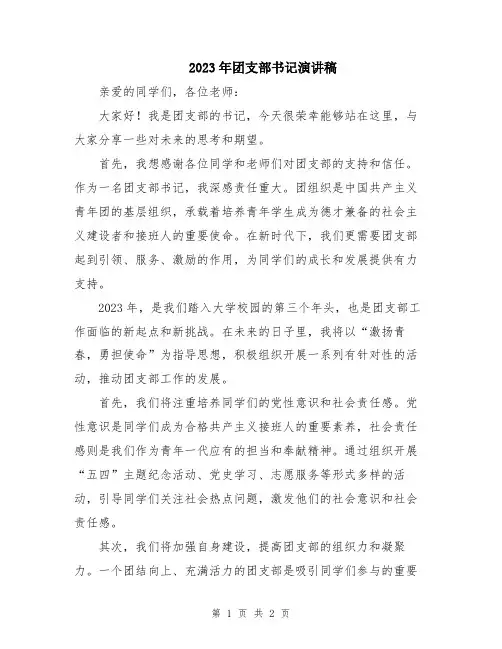 2023年团支部书记演讲稿

亲爱的同学们，各位老师：

大家好！我是团支部的书记，今天很荣幸能够站在这里，与大家分享一些对未来的思考和期望。

首先，我想感谢各位同学和老师们对团支部的支持和信任。作为一名团支部书记，我深感责任重大。团组织是中国共产主义青年团的基层组织，承载着培养青年学生成为德才兼备的社会主义建设者和接班人的重要使命。在新时代下，我们更需要团支部起到引领、服务、激励的作用，为同学们的成长和发展提供有力支持。

2023年，是我们踏入大学校园的第三个年头，也是团支部工作面临的新起点和新挑战。在未来的日子里，我将以“激扬青春，勇担使命”为指导思想，积极组织开展一系列有针对性的活动，推动团支部工作的发展。

首先，我们将注重培养同学们的党性意识和社会责任感。党性意识是同学们成为合格共产主义接班人的重要素养，社会责任感则是我们作为青年一代应有的担当和奉献精神。通过组织开展“五四”主题纪念活动、党史学习、志愿服务等形式多样的活动，引导同学们关注社会热点问题，激发他们的社会意识和社会责任感。

其次，我们将加强自身建设，提高团支部的组织力和凝聚力。一个团结向上、充满活力的团支部是吸引同学们参与的重要

第 1 页 共 2 页